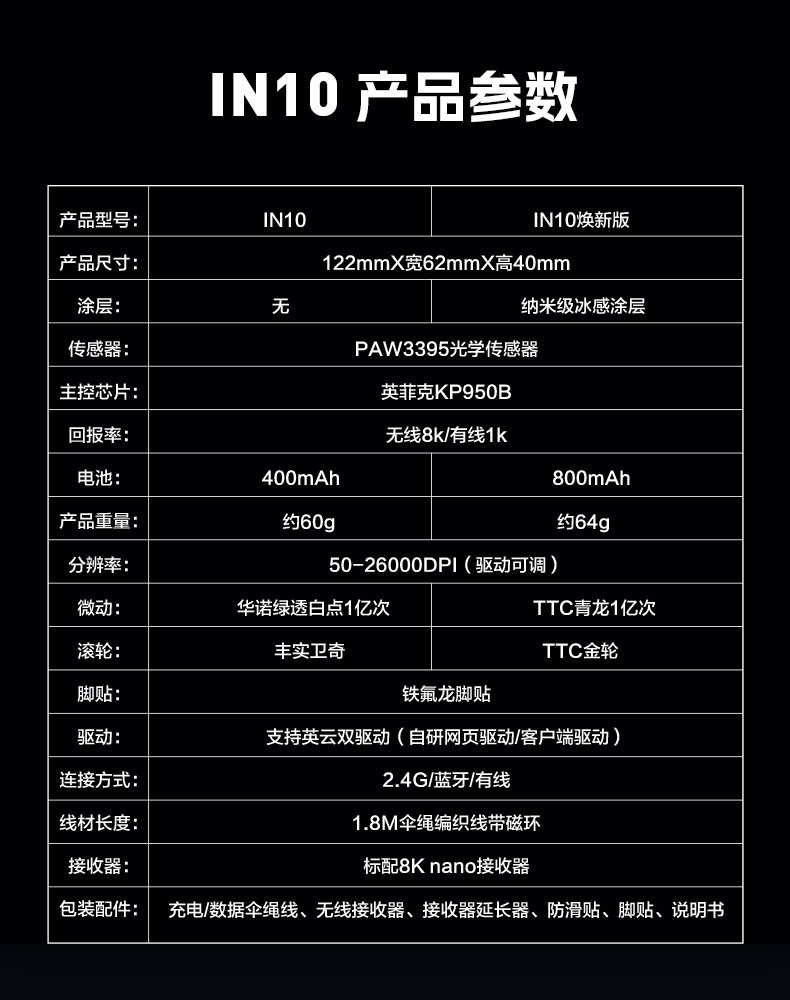 IN10 产品参数

| 产品型号: | IN10 | IN10焕新版 |
|---|---|---|
| 产品尺寸: | 122mmX宽62mmX高40mm | |
| 涂层: | 无 | 纳米级冰感涂层 |
| 传感器: | PAW3395光学传感器 | |
| 主控芯片: | 英菲克KP950B | |
| 回报率: | 无线8k/有线1k | |
| 电池: | 400mAh | 800mAh |
| 产品重量: | 约60g | 约64g |
| 分辨率: | 50-26000DPI（驱动可调） | |
| 微动: | 华诺绿透白点1亿次 | TTC青龙1亿次 |
| 滚轮: | 丰实卫奇 | TTC金轮 |
| 脚贴: | 铁氟龙脚贴 | |
| 驱动: | 支持英云双驱动（自研网页驱动/客户端驱动） | |
| 连接方式: | 2.4G/蓝牙/有线 | |
| 线材长度: | 1.8M伞绳编织线带磁环 | |
| 接收器: | 标配8K nano接收器 | |
| 包装配件: | 充电/数据伞绳线、无线接收器、接收器延长器、防滑贴、脚贴、说明书 | |